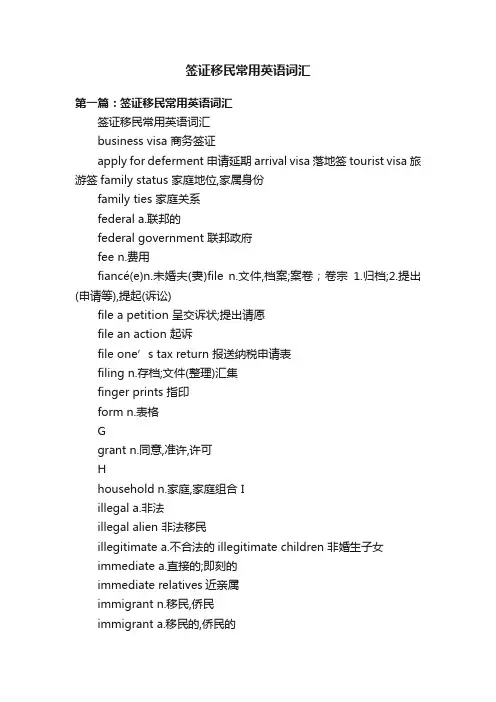 签证移民常用英语词汇

第一篇：签证移民常用英语词汇

签证移民常用英语词汇

business visa 商务签证

apply for deferment 申请延期 arrival visa 落地签 tourist visa 旅游签 family status 家庭地位,家属身份

family ties 家庭关系

federal a.联邦的

federal government 联邦政府

fee n.费用

fiancé(e)n.未婚夫(妻)file n.文件,档案;案卷；卷宗 1.归档;2.提出(申请等),提起(诉讼)

file a petition 呈交诉状;提出请愿

file an action 起诉

file one’s tax return 报送纳税申请表

filing n.存档;文件(整理)汇集

finger prints 指印

form n.表格

G

grant n.同意,准许,许可

H

household n.家庭,家庭组合 I

illegal a.非法

illegal alien 非法移民

illegitimate a.不合法的 illegitimate children 非婚生子女

immediate a.直接的;即刻的

immediate relatives 近亲属

immigrant n.移民,侨民

immigrant a.移民的,侨民的